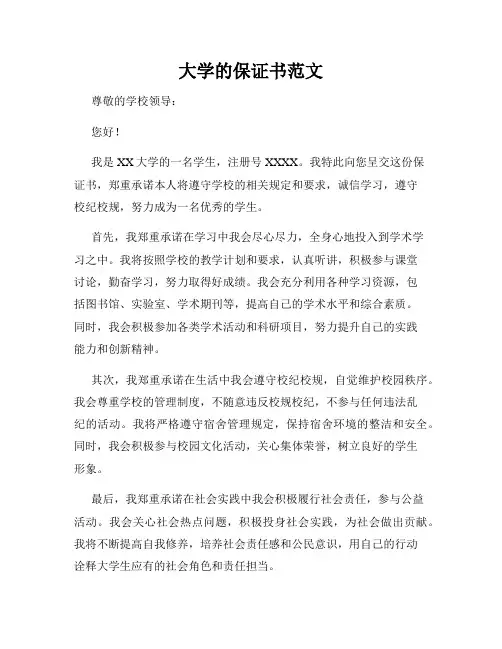 大学的保证书范文

尊敬的学校领导：

您好！

我是 XX 大学的一名学生，注册号 XXXX。我特此向您呈交这份保证书，郑重承诺本人将遵守学校的相关规定和要求，诚信学习，遵守校纪校规，努力成为一名优秀的学生。

首先，我郑重承诺在学习中我会尽心尽力，全身心地投入到学术学习之中。我将按照学校的教学计划和要求，认真听讲，积极参与课堂讨论，勤奋学习，努力取得好成绩。我会充分利用各种学习资源，包括图书馆、实验室、学术期刊等，提高自己的学术水平和综合素质。同时，我会积极参加各类学术活动和科研项目，努力提升自己的实践能力和创新精神。

其次，我郑重承诺在生活中我会遵守校纪校规，自觉维护校园秩序。我会尊重学校的管理制度，不随意违反校规校纪，不参与任何违法乱纪的活动。我将严格遵守宿舍管理规定，保持宿舍环境的整洁和安全。同时，我会积极参与校园文化活动，关心集体荣誉，树立良好的学生形象。

最后，我郑重承诺在社会实践中我会积极履行社会责任，参与公益活动。我会关心社会热点问题，积极投身社会实践，为社会做出贡献。我将不断提高自我修养，培养社会责任感和公民意识，用自己的行动诠释大学生应有的社会角色和责任担当。